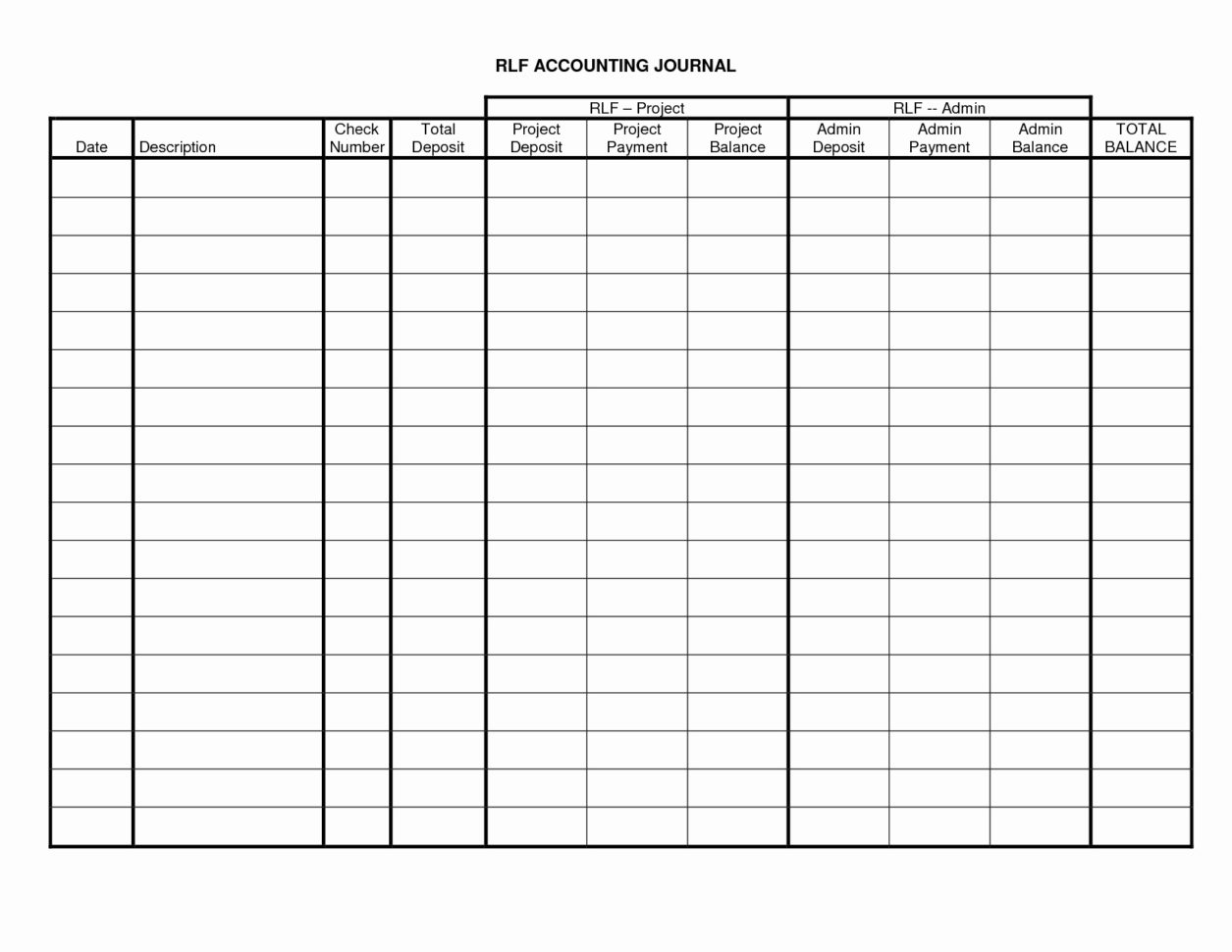 RLF ACCOUNTING JOURNAL

| | | | | RLF – Project | | | RLF -- Admin | | | |
|---|---|---|---|---|---|---|---|---|---|---|
| Date | Description | Check Number | Total Deposit | Project Deposit | Project Payment | Project Balance | Admin Deposit | Admin Payment | Admin Balance | TOTAL BALANCE |
| | | | | | | | | | | |
| | | | | | | | | | | |
| | | | | | | | | | | |
| | | | | | | | | | | |
| | | | | | | | | | | |
| | | | | | | | | | | |
| | | | | | | | | | | |
| | | | | | | | | | | |
| | | | | | | | | | | |
| | | | | | | | | | | |
| | | | | | | | | | | |
| | | | | | | | | | | |
| | | | | | | | | | | |
| | | | | | | | | | | |
| | | | | | | | | | | |
| | | | | | | | | | | |
| | | | | | | | | | | |
| | | | | | | | | | | |